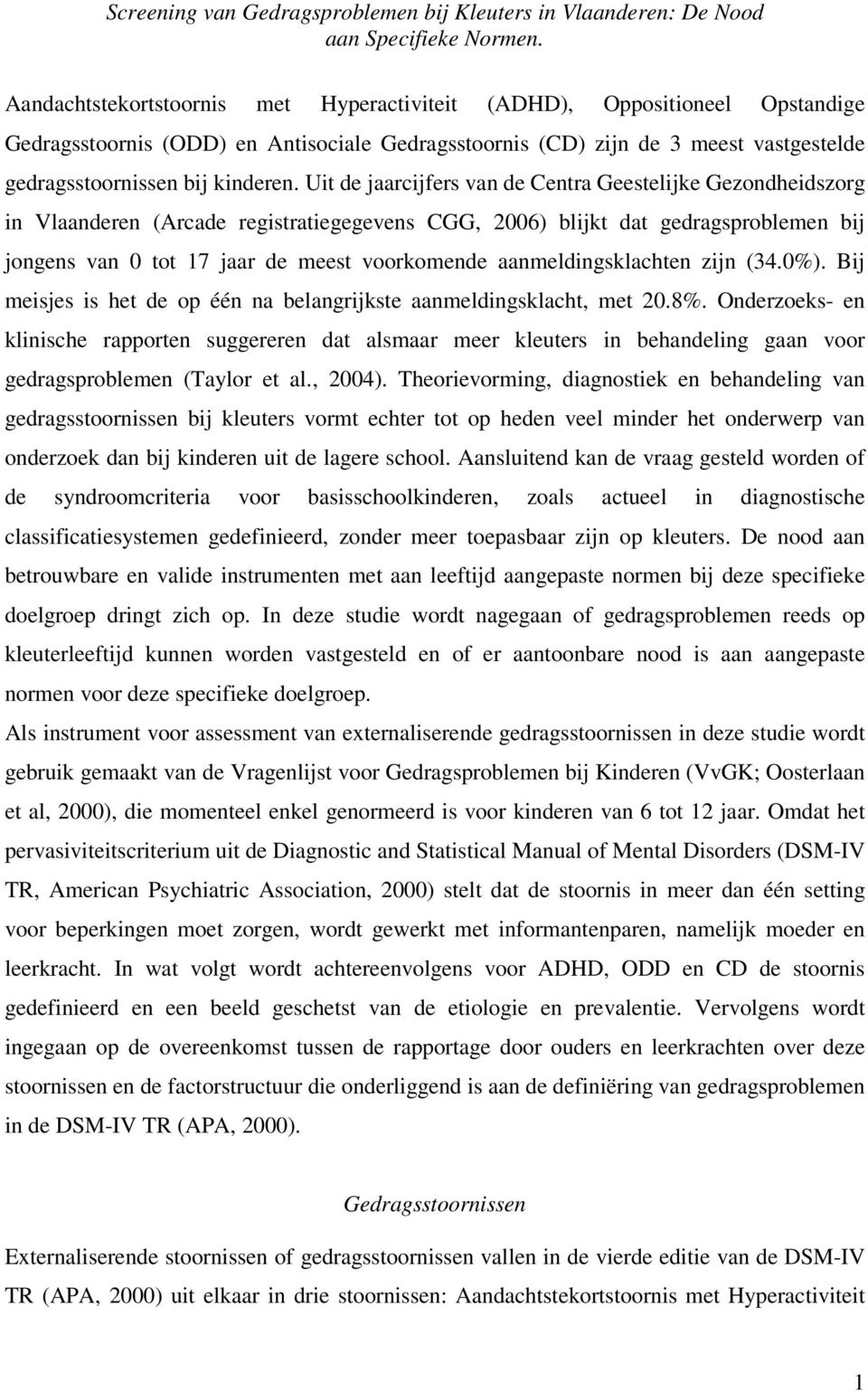 Screening van Gedragsproblemen bij Kleuters in Vlaanderen: De Nood aan Specifieke Normen.

Aandachtstekortstoornis met Hyperactiviteit (ADHD), Oppositioneel Opstandige Gedragsstoornis (ODD) en Antisociale Gedragsstoornis (CD) zijn de 3 meest vastgestelde gedragsstoornissen bij kinderen. Uit de jaarcijfers van de Centra Geestelijke Gezondheidszorg in Vlaanderen (Arcade registratiegegevens CGG, 2006) blijkt dat gedragsproblemen bij jongens van 0 tot 17 jaar de meest voorkomende aanmeldingsklachten zijn (34.0%). Bij meisjes is het de op één na belangrijkste aanmeldingsklacht, met 20.8%. Onderzoeks- en klinische rapporten suggereren dat alsmaar meer kleuters in behandeling gaan voor gedragsproblemen (Taylor et al., 2004). Theorievorming, diagnostiek en behandeling van gedragsstoornissen bij kleuters vormt echter tot op heden veel minder het onderwerp van onderzoek dan bij kinderen uit de lagere school. Aansluitend kan de vraag gesteld worden of de syndroomcriteria voor basisschoolkinderen, zoals actueel in diagnostische classificatiesystemen gedefinieerd, zonder meer toepasbaar zijn op kleuters. De nood aan betrouwbare en valide instrumenten met aan leeftijd aangepaste normen bij deze specifieke doelgroep dringt zich op. In deze studie wordt nagegaan of gedragsproblemen reeds op kleuterleeftijd kunnen worden vastgesteld en of er aantoonbare nood is aan aangepaste normen voor deze specifieke doelgroep.
Als instrument voor assessment van externaliserende gedragsstoornissen in deze studie wordt gebruik gemaakt van de Vragenlijst voor Gedragsproblemen bij Kinderen (VvGK; Oosterlaan et al, 2000), die momenteel enkel genormeerd is voor kinderen van 6 tot 12 jaar. Omdat het pervasiviteitscriterium uit de Diagnostic and Statistical Manual of Mental Disorders (DSM-IV TR, American Psychiatric Association, 2000) stelt dat de stoornis in meer dan één setting voor beperkingen moet zorgen, wordt gewerkt met informantenparen, namelijk moeder en leerkracht. In wat volgt wordt achtereenvolgens voor ADHD, ODD en CD de stoornis gedefinieerd en een beeld geschetst van de etiologie en prevalentie. Vervolgens wordt ingegaan op de overeenkomst tussen de rapportage door ouders en leerkrachten over deze stoornissen en de factorstructuur die onderliggend is aan de definiëring van gedragsproblemen in de DSM-IV TR (APA, 2000).

Gedragsstoornissen

Externaliserende stoornissen of gedragsstoornissen vallen in de vierde editie van de DSM-IV TR (APA, 2000) uit elkaar in drie stoornissen: Aandachtstekortstoornis met Hyperactiviteit

1